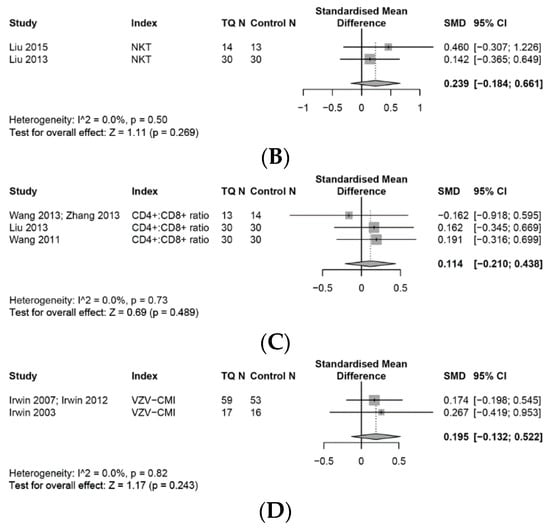 | Study | Index | TQ N | Control N | Standardised Mean Difference | SMD | 95% CI |
|---|---|---|---|---|---|---|
| Liu 2015 | NKT | 14 | 13 | | 0.460 | [−0.307; 1.226] |
| Liu 2013 | NKT | 30 | 30 | | 0.142 | [−0.365; 0.649] |
| | | | | | **0.239** | **[−0.184; 0.661]** |

−1 −0.5 0 0.5 1

Heterogeneity: I^2 = 0.0%, p = 0.50
Test for overall effect: Z = 1.11 (p = 0.269)

(**B**)

| Study | Index | TQ N | Control N | Standardised Mean Difference | SMD | 95% CI |
|---|---|---|---|---|---|---|
| Wang 2013; Zhang 2013 | CD4+:CD8+ ratio | 13 | 14 | | −0.162 | [−0.918; 0.595] |
| Liu 2013 | CD4+:CD8+ ratio | 30 | 30 | | 0.162 | [−0.345; 0.669] |
| Wang 2011 | CD4+:CD8+ ratio | 30 | 30 | | 0.191 | [−0.316; 0.699] |
| | | | | | **0.114** | **[−0.210; 0.438]** |

−0.5 0 0.5

Heterogeneity: I^2 = 0.0%, p = 0.73
Test for overall effect: Z = 0.69 (p = 0.489)

(**C**)

| Study | Index | TQ N | Control N | Standardised Mean Difference | SMD | 95% CI |
|---|---|---|---|---|---|---|
| Irwin 2007; Irwin 2012 | VZV−CMI | 59 | 53 | | 0.174 | [−0.198; 0.545] |
| Irwin 2003 | VZV−CMI | 17 | 16 | | 0.267 | [−0.419; 0.953] |
| | | | | | **0.195** | **[−0.132; 0.522]** |

−0.5 0 0.5

Heterogeneity: I^2 = 0.0%, p = 0.82
Test for overall effect: Z = 1.17 (p = 0.243)

(**D**)